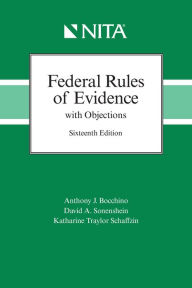 NITA

Federal Rules of Evidence
with Objections

Sixteenth Edition

Anthony J. Bocchino
David A. Sonenshein
Katharine Traylor Schaffzin